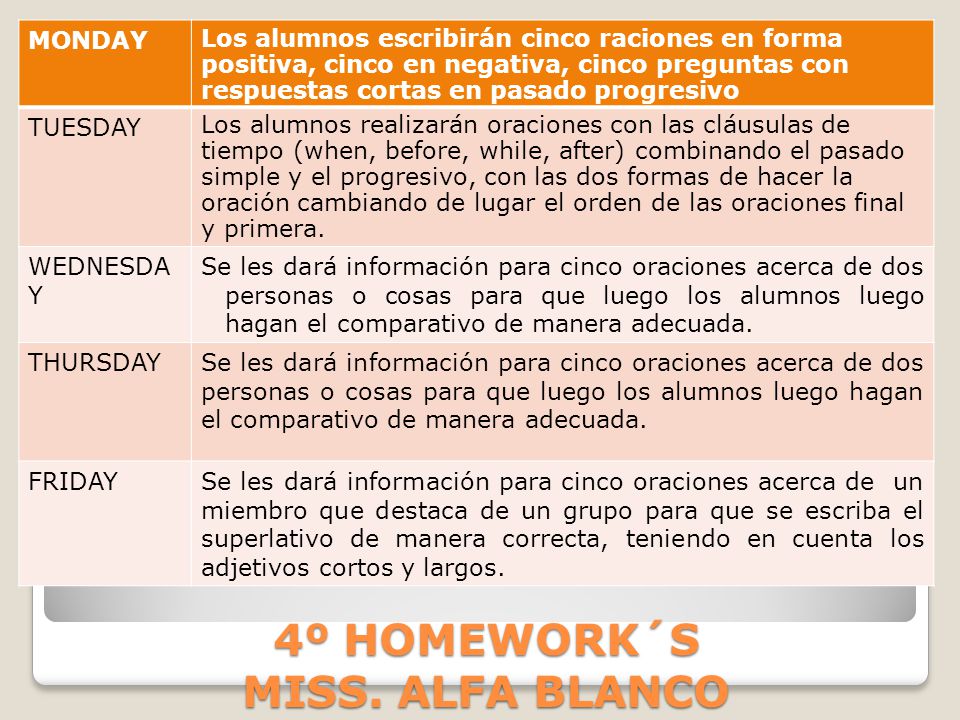 | MONDAY | Los alumnos escribirán cinco raciones en forma positiva, cinco en negativa, cinco preguntas con respuestas cortas en pasado progresivo |
|---|---|
| TUESDAY | Los alumnos realizarán oraciones con las cláusulas de tiempo (when, before, while, after) combinando el pasado simple y el progresivo, con las dos formas de hacer la oración cambiando de lugar el orden de las oraciones final y primera. |
| WEDNESDAY | Se les dará información para cinco oraciones acerca de dos personas o cosas para que luego los alumnos luego hagan el comparativo de manera adecuada. |
| THURSDAY | Se les dará información para cinco oraciones acerca de dos personas o cosas para que luego los alumnos luego hagan el comparativo de manera adecuada. |
| FRIDAY | Se les dará información para cinco oraciones acerca de un miembro que destaca de un grupo para que se escriba el superlativo de manera correcta, teniendo en cuenta los adjetivos cortos y largos. |

4º HOMEWORK´S
MISS. ALFA BLANCO